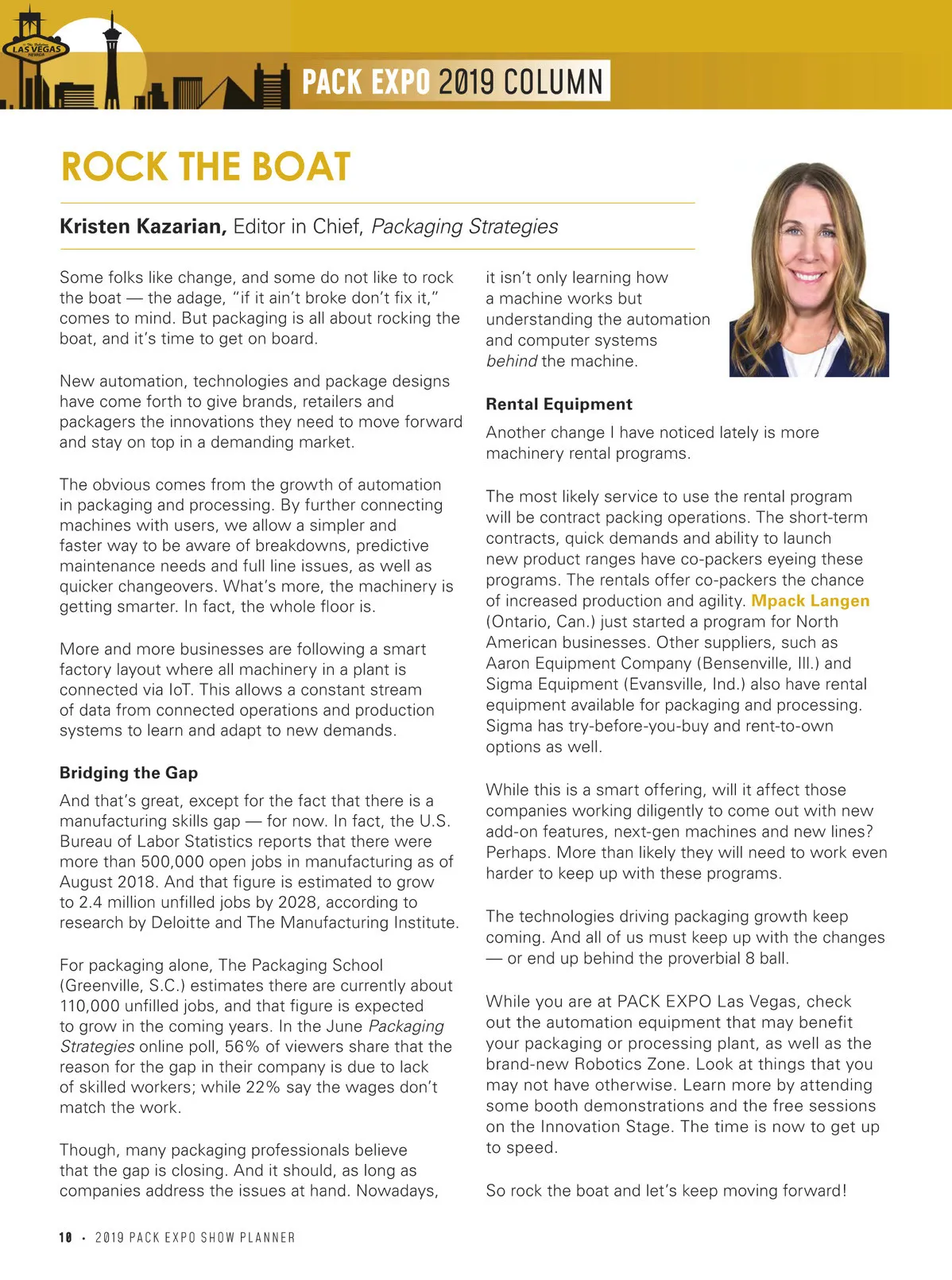 LAS VEGAS

PACK EXPO 2019 COLUMN

ROCK THE BOAT

Kristen Kazarian, Editor in Chief, Packaging Strategies

Some folks like change, and some do not like to rock the boat — the adage, "if it ain't broke don't fix it," comes to mind. But packaging is all about rocking the boat, and it's time to get on board.

New automation, technologies and package designs have come forth to give brands, retailers and packagers the innovations they need to move forward and stay on top in a demanding market.

The obvious comes from the growth of automation in packaging and processing. By further connecting machines with users, we allow a simpler and faster way to be aware of breakdowns, predictive maintenance needs and full line issues, as well as quicker changeovers. What's more, the machinery is getting smarter. In fact, the whole floor is.

More and more businesses are following a smart factory layout where all machinery in a plant is connected via IoT. This allows a constant stream of data from connected operations and production systems to learn and adapt to new demands.

Bridging the Gap

And that's great, except for the fact that there is a manufacturing skills gap — for now. In fact, the U.S. Bureau of Labor Statistics reports that there were more than 500,000 open jobs in manufacturing as of August 2018. And that figure is estimated to grow to 2.4 million unfilled jobs by 2028, according to research by Deloitte and The Manufacturing Institute.

For packaging alone, The Packaging School (Greenville, S.C.) estimates there are currently about 110,000 unfilled jobs, and that figure is expected to grow in the coming years. In the June Packaging Strategies online poll, 56% of viewers share that the reason for the gap in their company is due to lack of skilled workers; while 22% say the wages don't match the work.

Though, many packaging professionals believe that the gap is closing. And it should, as long as companies address the issues at hand. Nowadays, it isn't only learning how a machine works but understanding the automation and computer systems behind the machine.

Rental Equipment

Another change I have noticed lately is more machinery rental programs.

The most likely service to use the rental program will be contract packing operations. The short-term contracts, quick demands and ability to launch new product ranges have co-packers eyeing these programs. The rentals offer co-packers the chance of increased production and agility. Mpack Langen (Ontario, Can.) just started a program for North American businesses. Other suppliers, such as Aaron Equipment Company (Bensenville, Ill.) and Sigma Equipment (Evansville, Ind.) also have rental equipment available for packaging and processing. Sigma has try-before-you-buy and rent-to-own options as well.

While this is a smart offering, will it affect those companies working diligently to come out with new add-on features, next-gen machines and new lines? Perhaps. More than likely they will need to work even harder to keep up with these programs.

The technologies driving packaging growth keep coming. And all of us must keep up with the changes — or end up behind the proverbial 8 ball.

While you are at PACK EXPO Las Vegas, check out the automation equipment that may benefit your packaging or processing plant, as well as the brand-new Robotics Zone. Look at things that you may not have otherwise. Learn more by attending some booth demonstrations and the free sessions on the Innovation Stage. The time is now to get up to speed.

So rock the boat and let's keep moving forward!

10 • 2019 PACK EXPO SHOW PLANNER